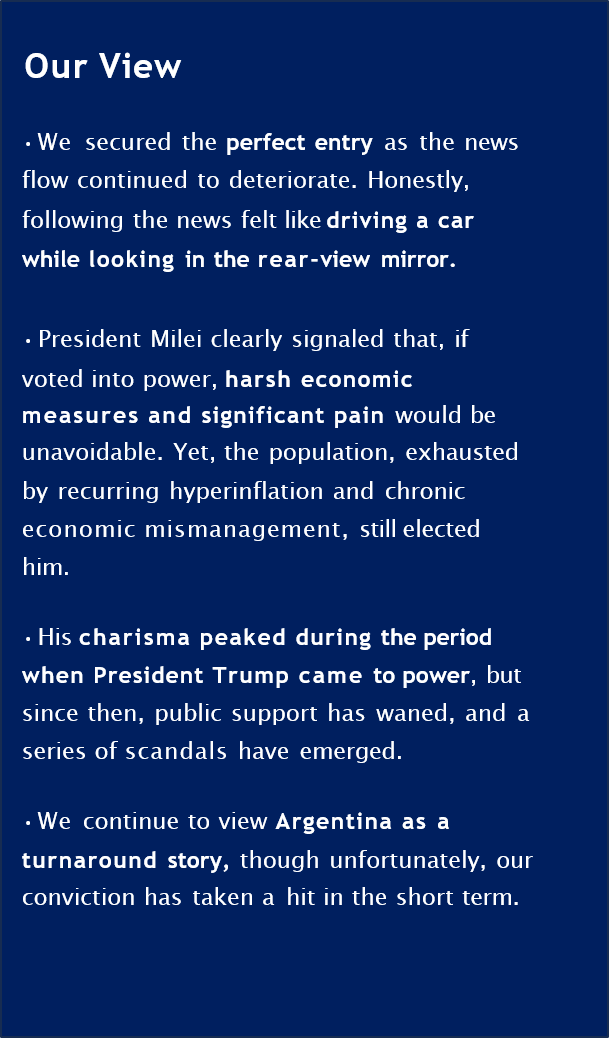 Our View

• We secured the perfect entry as the news flow continued to deteriorate. Honestly, following the news felt like driving a car while looking in the rear-view mirror.

• President Milei clearly signaled that, if voted into power, harsh economic measures and significant pain would be unavoidable. Yet, the population, exhausted by recurring hyperinflation and chronic economic mismanagement, still elected him.

• His charisma peaked during the period when President Trump came to power, but since then, public support has waned, and a series of scandals have emerged.

• We continue to view Argentina as a turnaround story, though unfortunately, our conviction has taken a hit in the short term.